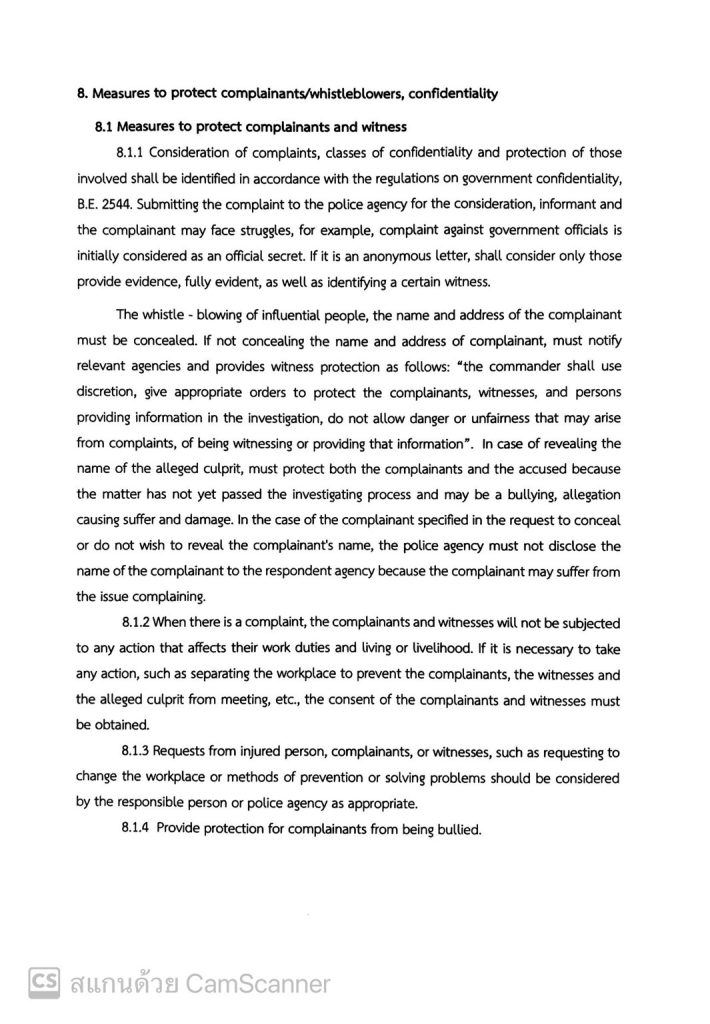 8. Measures to protect complainants/whistleblowers, confidentiality

8.1 Measures to protect complainants and witness

8.1.1 Consideration of complaints, classes of confidentiality and protection of those involved shall be identified in accordance with the regulations on government confidentiality, B.E. 2544. Submitting the complaint to the police agency for the consideration, informant and the complainant may face struggles, for example, complaint against government officials is initially considered as an official secret. If it is an anonymous letter, shall consider only those provide evidence, fully evident, as well as identifying a certain witness.

The whistle - blowing of influential people, the name and address of the complainant must be concealed. If not concealing the name and address of complainant, must notify relevant agencies and provides witness protection as follows: "the commander shall use discretion, give appropriate orders to protect the complainants, witnesses, and persons providing information in the investigation, do not allow danger or unfairness that may arise from complaints, of being witnessing or providing that information". In case of revealing the name of the alleged culprit, must protect both the complainants and the accused because the matter has not yet passed the investigating process and may be a bullying, allegation causing suffer and damage. In the case of the complainant specified in the request to conceal or do not wish to reveal the complainant's name, the police agency must not disclose the name of the complainant to the respondent agency because the complainant may suffer from the issue complaining.

8.1.2 When there is a complaint, the complainants and witnesses will not be subjected to any action that affects their work duties and living or livelihood. If it is necessary to take any action, such as separating the workplace to prevent the complainants, the witnesses and the alleged culprit from meeting, etc., the consent of the complainants and witnesses must be obtained.

8.1.3 Requests from injured person, complainants, or witnesses, such as requesting to change the workplace or methods of prevention or solving problems should be considered by the responsible person or police agency as appropriate.

8.1.4 Provide protection for complainants from being bullied.

CS สแกนด้วย CamScanner